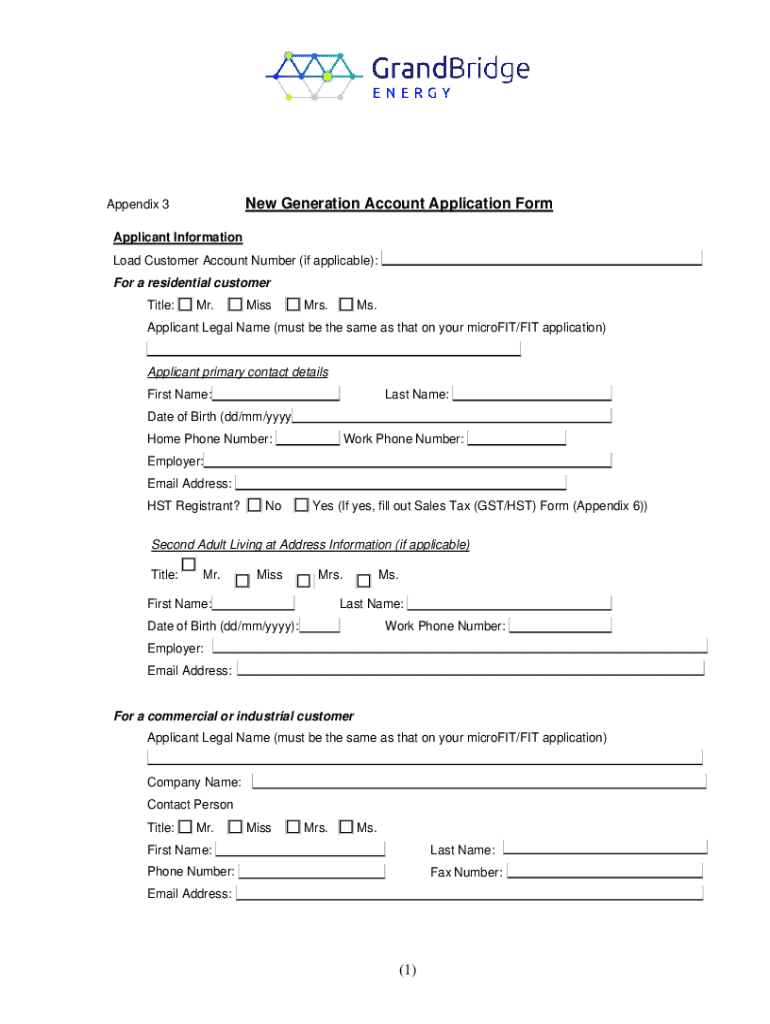 GrandBridge
ENERGY

Appendix 3

New Generation Account Application Form

Applicant Information

Load Customer Account Number (if applicable):

For a residential customer

Title: Mr. Miss Mrs. Ms.

Applicant Legal Name (must be the same as that on your microFIT/FIT application)

Applicant primary contact details

First Name: Last Name:

Date of Birth (dd/mm/yyyy

Home Phone Number: Work Phone Number:

Employer:

Email Address:

HST Registrant? No Yes (If yes, fill out Sales Tax (GST/HST) Form (Appendix 6))

Second Adult Living at Address Information (if applicable)

Title: Mr. Miss Mrs. Ms.

First Name: Last Name:

Date of Birth (dd/mm/yyyy): Work Phone Number:

Employer:

Email Address:

For a commercial or industrial customer

Applicant Legal Name (must be the same as that on your microFIT/FIT application)

Company Name:

Contact Person

Title: Mr. Miss Mrs. Ms.

First Name: Last Name:

Phone Number: Fax Number:

Email Address:

(1)